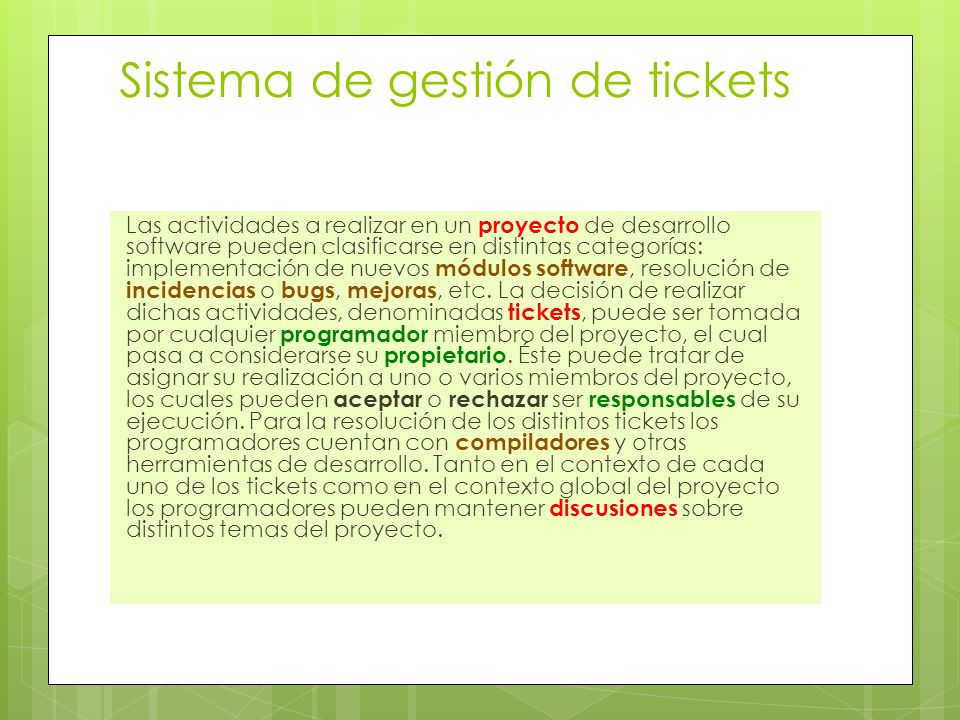 Sistema de gestión de tickets

Las actividades a realizar en un proyecto de desarrollo software pueden clasificarse en distintas categorías: implementación de nuevos módulos software, resolución de incidencias o bugs, mejoras, etc. La decisión de realizar dichas actividades, denominadas tickets, puede ser tomada por cualquier programador miembro del proyecto, el cual pasa a considerarse su propietario. Éste puede tratar de asignar su realización a uno o varios miembros del proyecto, los cuales pueden aceptar o rechazar ser responsables de su ejecución. Para la resolución de los distintos tickets los programadores cuentan con compiladores y otras herramientas de desarrollo. Tanto en el contexto de cada uno de los tickets como en el contexto global del proyecto los programadores pueden mantener discusiones sobre distintos temas del proyecto.